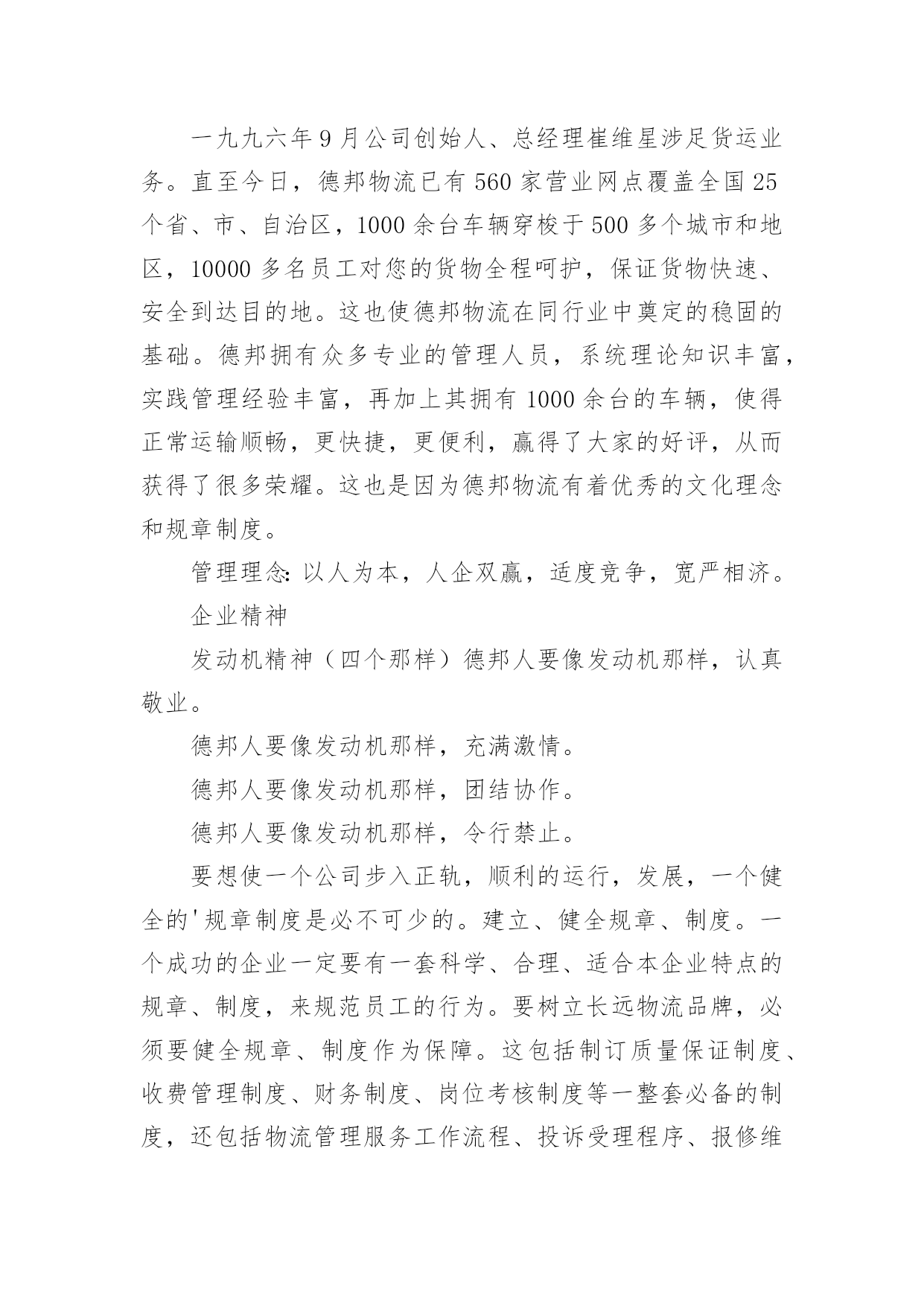 一九九六年9月公司创始人、总经理崔维星涉足货运业务。直至今日，德邦物流已有560家营业网点覆盖全国25个省、市、自治区，1000余台车辆穿梭于500多个城市和地区，10000多名员工对您的货物全程呵护，保证货物快速、安全到达目的地。这也使德邦物流在同行业中奠定的稳固的基础。德邦拥有众多专业的管理人员，系统理论知识丰富，实践管理经验丰富，再加上其拥有1000余台的车辆，使得正常运输顺畅，更快捷，更便利，赢得了大家的好评，从而获得了很多荣耀。这也是因为德邦物流有着优秀的文化理念和规章制度。

管理理念：以人为本，人企双赢，适度竞争，宽严相济。

企业精神

发动机精神（四个那样）德邦人要像发动机那样，认真敬业。

德邦人要像发动机那样，充满激情。

德邦人要像发动机那样，团结协作。

德邦人要像发动机那样，令行禁止。

要想使一个公司步入正轨，顺利的运行，发展，一个健全的'规章制度是必不可少的。建立、健全规章、制度。一个成功的企业一定要有一套科学、合理、适合本企业特点的规章、制度，来规范员工的行为。要树立长远物流品牌，必须要健全规章、制度作为保障。这包括制订质量保证制度、收费管理制度、财务制度、岗位考核制度等一整套必备的制度，还包括物流管理服务工作流程、投诉受理程序、报修维